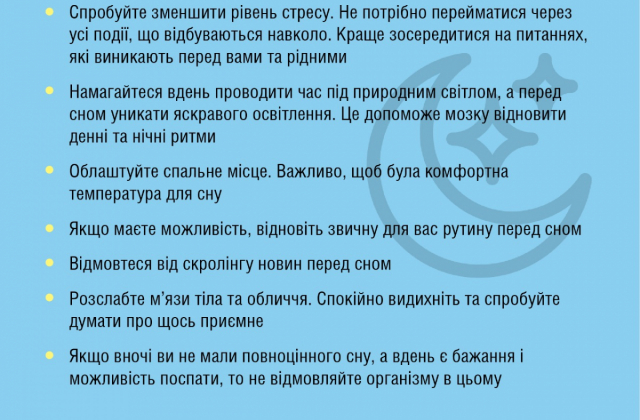 • Спробуйте зменшити рівень стресу. Не потрібно перейматися через усі події, що відбуваються навколо. Краще зосередитися на питаннях, які виникають перед вами та рідними

• Намагайтеся вдень проводити час під природним світлом, а перед сном уникати яскравого освітлення. Це допоможе мозку відновити денні та нічні ритми

• Облаштуйте спальне місце. Важливо, щоб була комфортна температура для сну

• Якщо маєте можливість, відновіть звичну для вас рутину перед сном

• Відмовтеся від скролінгу новин перед сном

• Розслабте м'язи тіла та обличчя. Спокійно видихніть та спробуйте думати про щось приємне

• Якщо вночі ви не мали повноцінного сну, а вдень є бажання і можливість поспати, то не відмовляйте організму в цьому